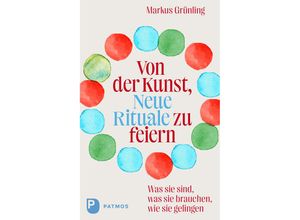 Markus Grünling

Von der Kunst, Neue Rituale zu feiern

Was sie sind, was sie brauchen, wie sie gelingen

P PATMOS